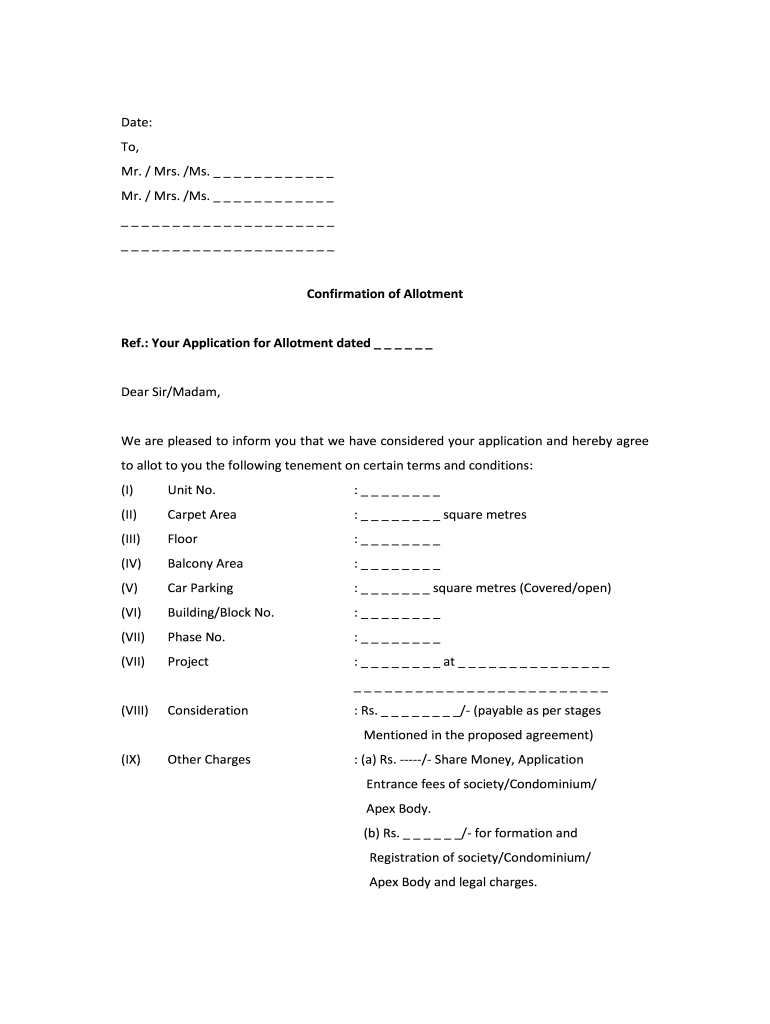 Date:

To,

Mr. / Mrs. /Ms. _ _ _ _ _ _ _ _ _ _ _ _

Mr. / Mrs. /Ms. _ _ _ _ _ _ _ _ _ _ _ _

_ _ _ _ _ _ _ _ _ _ _ _ _ _ _ _ _ _ _ _ _

_ _ _ _ _ _ _ _ _ _ _ _ _ _ _ _ _ _ _ _ _

Confirmation of Allotment

Ref.: Your Application for Allotment dated _ _ _ _ _ _

Dear Sir/Madam,

We are pleased to inform you that we have considered your application and hereby agree to allot to you the following tenement on certain terms and conditions:

(I) Unit No. : _ _ _ _ _ _ _ _

(II) Carpet Area : _ _ _ _ _ _ _ _ square metres

(III) Floor : _ _ _ _ _ _ _ _

(IV) Balcony Area : _ _ _ _ _ _ _ _

(V) Car Parking : _ _ _ _ _ _ _ square metres (Covered/open)

(VI) Building/Block No. : _ _ _ _ _ _ _ _

(VII) Phase No. : _ _ _ _ _ _ _ _

(VII) Project : _ _ _ _ _ _ _ _ at _ _ _ _ _ _ _ _ _ _ _ _ _ _ _ _ _ _ _ _ _ _ _ _ _ _ _ _ _ _ _ _ _ _ _ _ _ _ _ _

(VIII) Consideration : Rs. _ _ _ _ _ _ _ _/- (payable as per stages Mentioned in the proposed agreement)

(IX) Other Charges : (a) Rs. -----/- Share Money, Application Entrance fees of society/Condominium/ Apex Body.

(b) Rs. _ _ _ _ _ _/- for formation and Registration of society/Condominium/ Apex Body and legal charges.